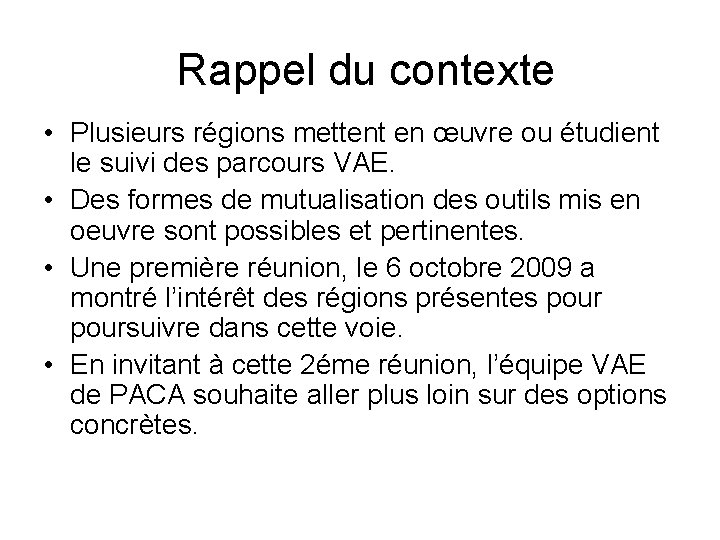 Rappel du contexte

• Plusieurs régions mettent en œuvre ou étudient le suivi des parcours VAE.
• Des formes de mutualisation des outils mis en oeuvre sont possibles et pertinentes.
• Une première réunion, le 6 octobre 2009 a montré l'intérêt des régions présentes pour poursuivre dans cette voie.
• En invitant à cette 2éme réunion, l'équipe VAE de PACA souhaite aller plus loin sur des options concrètes.